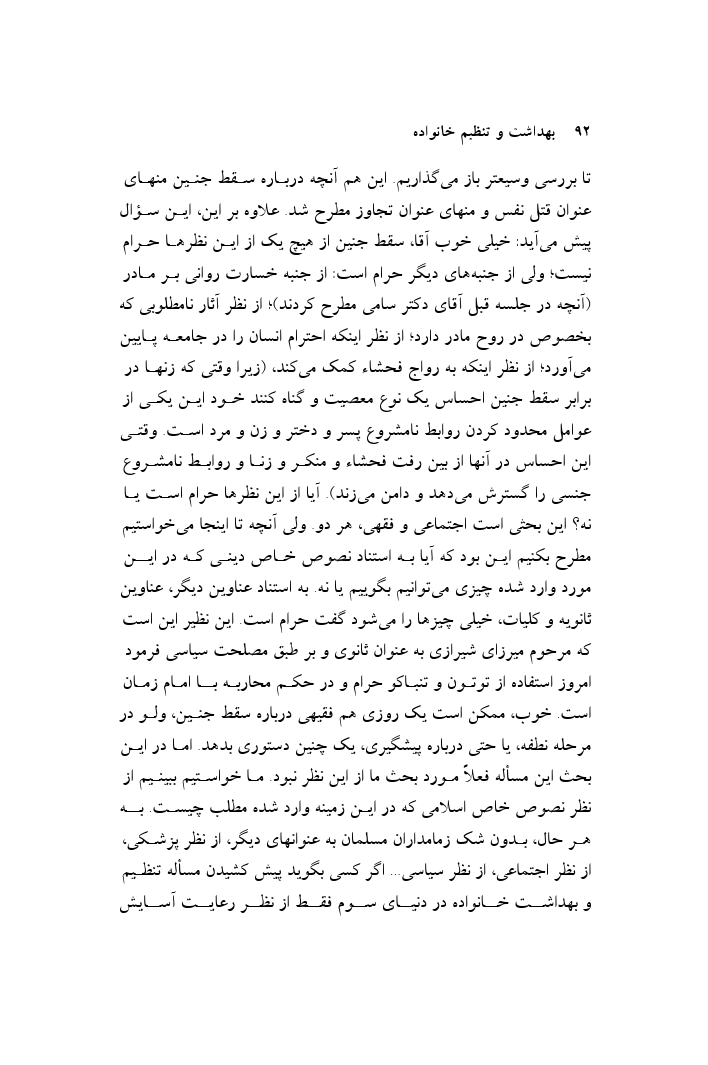 ۹۲   بهداشت و تنظیم خانواده

تا بررسی وسیعتر باز می‌گذاریم. این هم آنچه درباره سقط جنین منهای عنوان قتل نفس و منهای عنوان تجاوز مطرح شد. علاوه بر این، این سؤال پیش می‌آید: خیلی خوب آقا، سقط جنین از هیچ یک از این نظرها حرام نیست؛ ولی از جنبه‌های دیگر حرام است: از جنبه خسارت روانی بر مادر (آنچه در جلسه قبل آقای دکتر سامی مطرح کردند)؛ از نظر آثار نامطلوبی که بخصوص در روح مادر دارد؛ از نظر اینکه احترام انسان را در جامعه پایین می‌آورد؛ از نظر اینکه به رواج فحشاء کمک می‌کند، (زیرا وقتی که زنها در برابر سقط جنین احساس یک نوع معصیت و گناه کنند خود این یکی از عوامل محدود کردن روابط نامشروع پسر و دختر و زن و مرد است. وقتی این احساس در آنها از بین رفت فحشاء و منکر و زنا و روابط نامشروع جنسی را گسترش می‌دهد و دامن می‌زند). آیا از این نظرها حرام است یا نه؟ این بحثی است اجتماعی و فقهی، هر دو. ولی آنچه تا اینجا می‌خواستیم مطرح بکنیم این بود که آیا به استناد نصوص خاص دینی که در این مورد وارد شده چیزی می‌توانیم بگوییم یا نه. به استناد عناوین دیگر، عناوین ثانویه و کلیات، خیلی چیزها را می‌شود گفت حرام است. این نظیر این است که مرحوم میرزای شیرازی به عنوان ثانوی و بر طبق مصلحت سیاسی فرمود امروز استفاده از توتون و تنباکو حرام و در حکم محاربه با امام زمان است. خوب، ممکن است یک روزی هم فقیهی درباره سقط جنین، ولو در مرحله نطفه، یا حتی درباره پیشگیری، یک چنین دستوری بدهد. اما در این بحث این مسأله فعلاً مورد بحث ما از این نظر نبود. ما خواستیم ببینیم از نظر نصوص خاص اسلامی که در این زمینه وارد شده مطلب چیست. به هر حال، بدون شک زمامداران مسلمان به عنوانهای دیگر، از نظر پزشکی، از نظر اجتماعی، از نظر سیاسی... اگر کسی بگوید پیش کشیدن مسأله تنظیم و بهداشت خانواده در دنیای سوم فقط از نظر رعایت آسایش